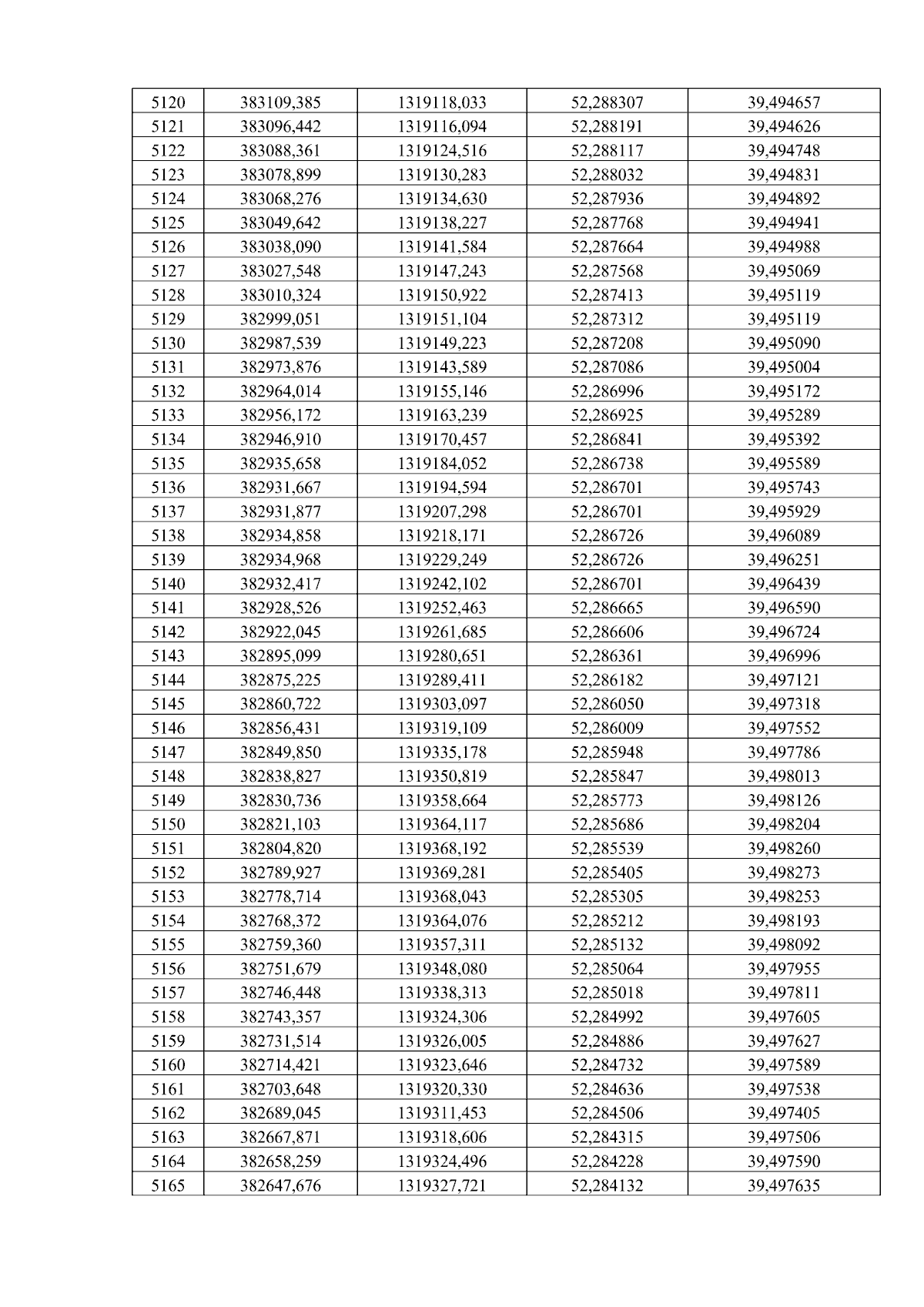 | 5120 | 383109,385 | 1319118,033 | 52,288307 | 39,494657 |
|---|---|---|---|---|
| 5121 | 383096,442 | 1319116,094 | 52,288191 | 39,494626 |
| 5122 | 383088,361 | 1319124,516 | 52,288117 | 39,494748 |
| 5123 | 383078,899 | 1319130,283 | 52,288032 | 39,494831 |
| 5124 | 383068,276 | 1319134,630 | 52,287936 | 39,494892 |
| 5125 | 383049,642 | 1319138,227 | 52,287768 | 39,494941 |
| 5126 | 383038,090 | 1319141,584 | 52,287664 | 39,494988 |
| 5127 | 383027,548 | 1319147,243 | 52,287568 | 39,495069 |
| 5128 | 383010,324 | 1319150,922 | 52,287413 | 39,495119 |
| 5129 | 382999,051 | 1319151,104 | 52,287312 | 39,495119 |
| 5130 | 382987,539 | 1319149,223 | 52,287208 | 39,495090 |
| 5131 | 382973,876 | 1319143,589 | 52,287086 | 39,495004 |
| 5132 | 382964,014 | 1319155,146 | 52,286996 | 39,495172 |
| 5133 | 382956,172 | 1319163,239 | 52,286925 | 39,495289 |
| 5134 | 382946,910 | 1319170,457 | 52,286841 | 39,495392 |
| 5135 | 382935,658 | 1319184,052 | 52,286738 | 39,495589 |
| 5136 | 382931,667 | 1319194,594 | 52,286701 | 39,495743 |
| 5137 | 382931,877 | 1319207,298 | 52,286701 | 39,495929 |
| 5138 | 382934,858 | 1319218,171 | 52,286726 | 39,496089 |
| 5139 | 382934,968 | 1319229,249 | 52,286726 | 39,496251 |
| 5140 | 382932,417 | 1319242,102 | 52,286701 | 39,496439 |
| 5141 | 382928,526 | 1319252,463 | 52,286665 | 39,496590 |
| 5142 | 382922,045 | 1319261,685 | 52,286606 | 39,496724 |
| 5143 | 382895,099 | 1319280,651 | 52,286361 | 39,496996 |
| 5144 | 382875,225 | 1319289,411 | 52,286182 | 39,497121 |
| 5145 | 382860,722 | 1319303,097 | 52,286050 | 39,497318 |
| 5146 | 382856,431 | 1319319,109 | 52,286009 | 39,497552 |
| 5147 | 382849,850 | 1319335,178 | 52,285948 | 39,497786 |
| 5148 | 382838,827 | 1319350,819 | 52,285847 | 39,498013 |
| 5149 | 382830,736 | 1319358,664 | 52,285773 | 39,498126 |
| 5150 | 382821,103 | 1319364,117 | 52,285686 | 39,498204 |
| 5151 | 382804,820 | 1319368,192 | 52,285539 | 39,498260 |
| 5152 | 382789,927 | 1319369,281 | 52,285405 | 39,498273 |
| 5153 | 382778,714 | 1319368,043 | 52,285305 | 39,498253 |
| 5154 | 382768,372 | 1319364,076 | 52,285212 | 39,498193 |
| 5155 | 382759,360 | 1319357,311 | 52,285132 | 39,498092 |
| 5156 | 382751,679 | 1319348,080 | 52,285064 | 39,497955 |
| 5157 | 382746,448 | 1319338,313 | 52,285018 | 39,497811 |
| 5158 | 382743,357 | 1319324,306 | 52,284992 | 39,497605 |
| 5159 | 382731,514 | 1319326,005 | 52,284886 | 39,497627 |
| 5160 | 382714,421 | 1319323,646 | 52,284732 | 39,497589 |
| 5161 | 382703,648 | 1319320,330 | 52,284636 | 39,497538 |
| 5162 | 382689,045 | 1319311,453 | 52,284506 | 39,497405 |
| 5163 | 382667,871 | 1319318,606 | 52,284315 | 39,497506 |
| 5164 | 382658,259 | 1319324,496 | 52,284228 | 39,497590 |
| 5165 | 382647,676 | 1319327,721 | 52,284132 | 39,497635 |